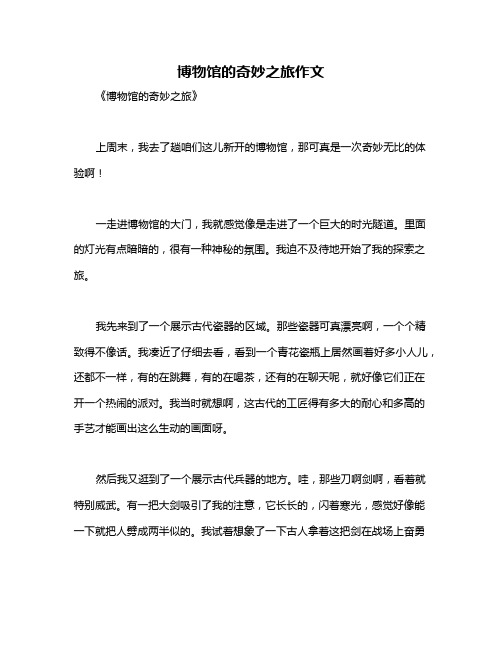 博物馆的奇妙之旅作文

《博物馆的奇妙之旅》

上周末，我去了趟咱们这儿新开的博物馆，那可真是一次奇妙无比的体验啊！

一走进博物馆的大门，我就感觉像是走进了一个巨大的时光隧道。里面的灯光有点暗暗的，很有一种神秘的氛围。我迫不及待地开始了我的探索之旅。

我先来到了一个展示古代瓷器的区域。那些瓷器可真漂亮啊，一个个精致得不像话。我凑近了仔细去看，看到一个青花瓷瓶上居然画着好多小人儿，还都不一样，有的在跳舞，有的在喝茶，还有的在聊天呢，就好像它们正在开一个热闹的派对。我当时就想啊，这古代的工匠得有多大的耐心和多高的手艺才能画出这么生动的画面呀。

然后我又逛到了一个展示古代兵器的地方。哇，那些刀啊剑啊，看着就特别威武。有一把大剑吸引了我的注意，它长长的，闪着寒光，感觉好像能一下就把人劈成两半似的。我试着想象了一下古人拿着这把剑在战场上奋勇